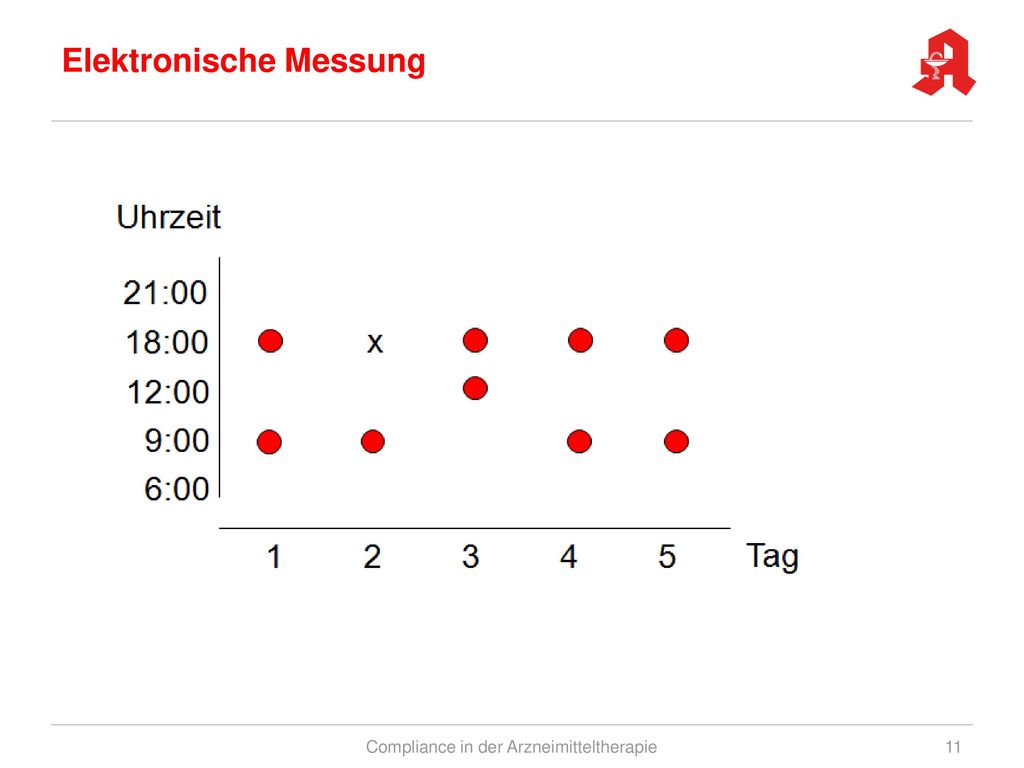 Elektronische Messung

Uhrzeit

21:00
18:00
12:00
9:00
6:00

x

1 2 3 4 5 Tag

Compliance in der Arzneimitteltherapie

11